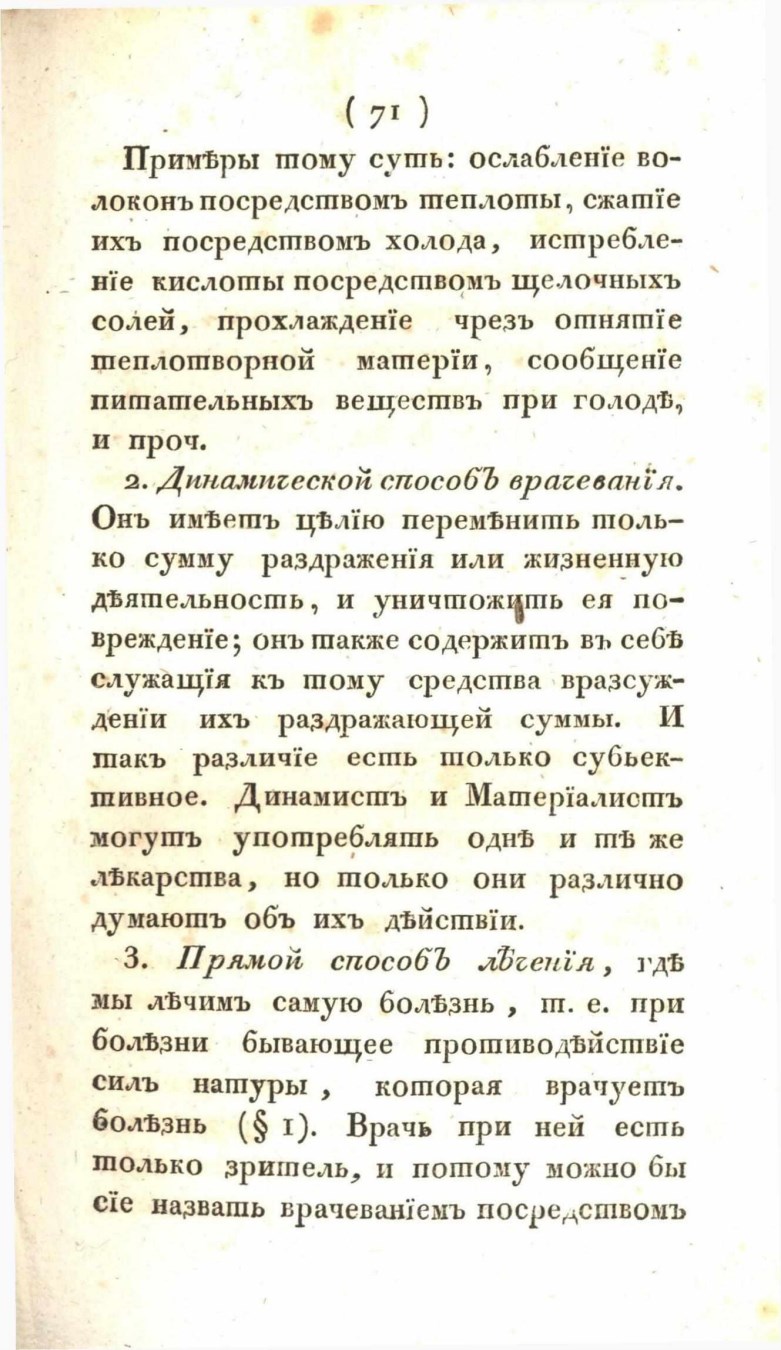 ( 71 )

Примѣры тому суть: ослабленіе волоконъ посредствомъ теплоты, сжатіе ихъ посредствомъ холода, истребленіе кислоты посредствомъ щелочныхъ солей, прохлажденіе чрезъ отнятіе теплотворной матеріи, сообщеніе питательныхъ веществъ при голодѣ, и проч.

2. Динамической способъ врачеванія. Онъ имѣетъ цѣлію перемѣнить только сумму раздраженія или жизненную дѣятельность, и уничтожить ея поврежденіе; онъ также содержитъ въ себѣ служащія къ тому средства вразсужденіи ихъ раздражающей суммы. И такъ различіе есть только субьективное. Динамистъ и Матеріалистъ могутъ употреблять однѣ и тѣ же лѣкарства, но только они различно думаютъ объ ихъ дѣйствіи.

3. Прямой способъ лѣченія, гдѣ мы лѣчимъ самую болѣзнь, т. е. при болѣзни бывающее противодѣйствіе силъ натуры, которая врачуетъ болѣзнь (§ 1). Врачь при ней есть только зритель, и потому можно бы сіе назвать врачеваніемъ посредствомъ